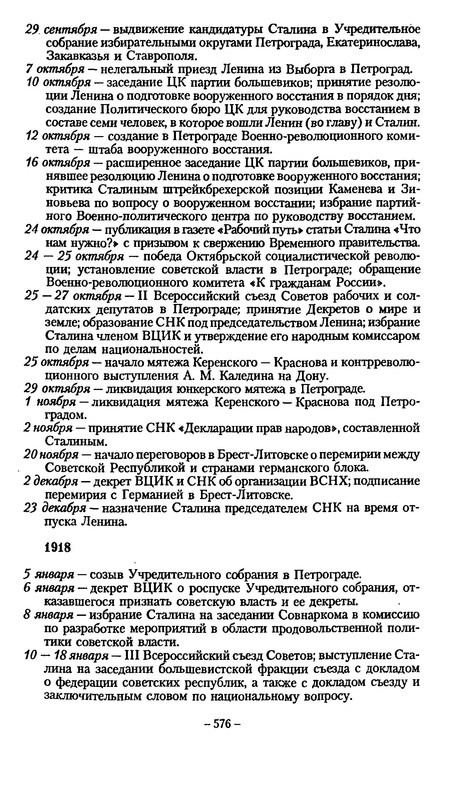 29 сентября — выдвижение кандидатуры Сталина в Учредительное собрание избирательными округами Петрограда, Екатеринослава, Закавказья и Ставрополя.

7 октября — нелегальный приезд Ленина из Выборга в Петроград.

10 октября — заседание ЦК партии большевиков; принятие резолюции Ленина о подготовке вооруженного восстания в порядок дня; создание Политического бюро ЦК для руководства восстанием в составе семи человек, в которое вошли Ленин (во главу) и Сталин.

12 октября — создание в Петрограде Военно-революционного комитета — штаба вооруженного восстания.

16 октября — расширенное заседание ЦК партии большевиков, принявшее резолюцию Ленина о подготовке вооруженного восстания; критика Сталиным штрейкбрехерской позиции Каменева и Зиновьева по вопросу о вооруженном восстании; избрание партийного Военно-политического центра по руководству восстанием.

24 октября — публикация в газете «Рабочий путь» статьи Сталина «Что нам нужно?» с призывом к свержению Временного правительства.

24 — 25 октября — победа Октябрьской социалистической революции; установление советской власти в Петрограде; обращение Военно-революционного комитета «К гражданам России».

25 — 27 октября — II Всероссийский съезд Советов рабочих и солдатских депутатов в Петрограде; принятие Декретов о мире и земле; образование СНК под председательством Ленина; избрание Сталина членом ВЦИК и утверждение его народным комиссаром по делам национальностей.

25 октября — начало мятежа Керенского — Краснова и контрреволюционного выступления А. М. Каледина на Дону.

29 октября — ликвидация юнкерского мятежа в Петрограде.

1 ноября — ликвидация мятежа Керенского — Краснова под Петроградом.

2 ноября — принятие СНК «Декларации прав народов», составленной Сталиным.

20 ноября — начало переговоров в Брест-Литовске о перемирии между Советской Республикой и странами германского блока.

2 декабря — декрет ВЦИК и СНК об организации ВСНХ; подписание перемирия с Германией в Брест-Литовске.

23 декабря — назначение Сталина председателем СНК на время отпуска Ленина.

1918

5 января — созыв Учредительного собрания в Петрограде.

6 января — декрет ВЦИК о роспуске Учредительного собрания, отказавшегося признать советскую власть и ее декреты.

8 января — избрание Сталина на заседании Совнаркома в комиссию по разработке мероприятий в области продовольственной политики советской власти.

10 — 18 января — III Всероссийский съезд Советов; выступление Сталина на заседании большевистской фракции съезда с докладом о федерации советских республик, а также с докладом съезду и заключительным словом по национальному вопросу.

– 576 –